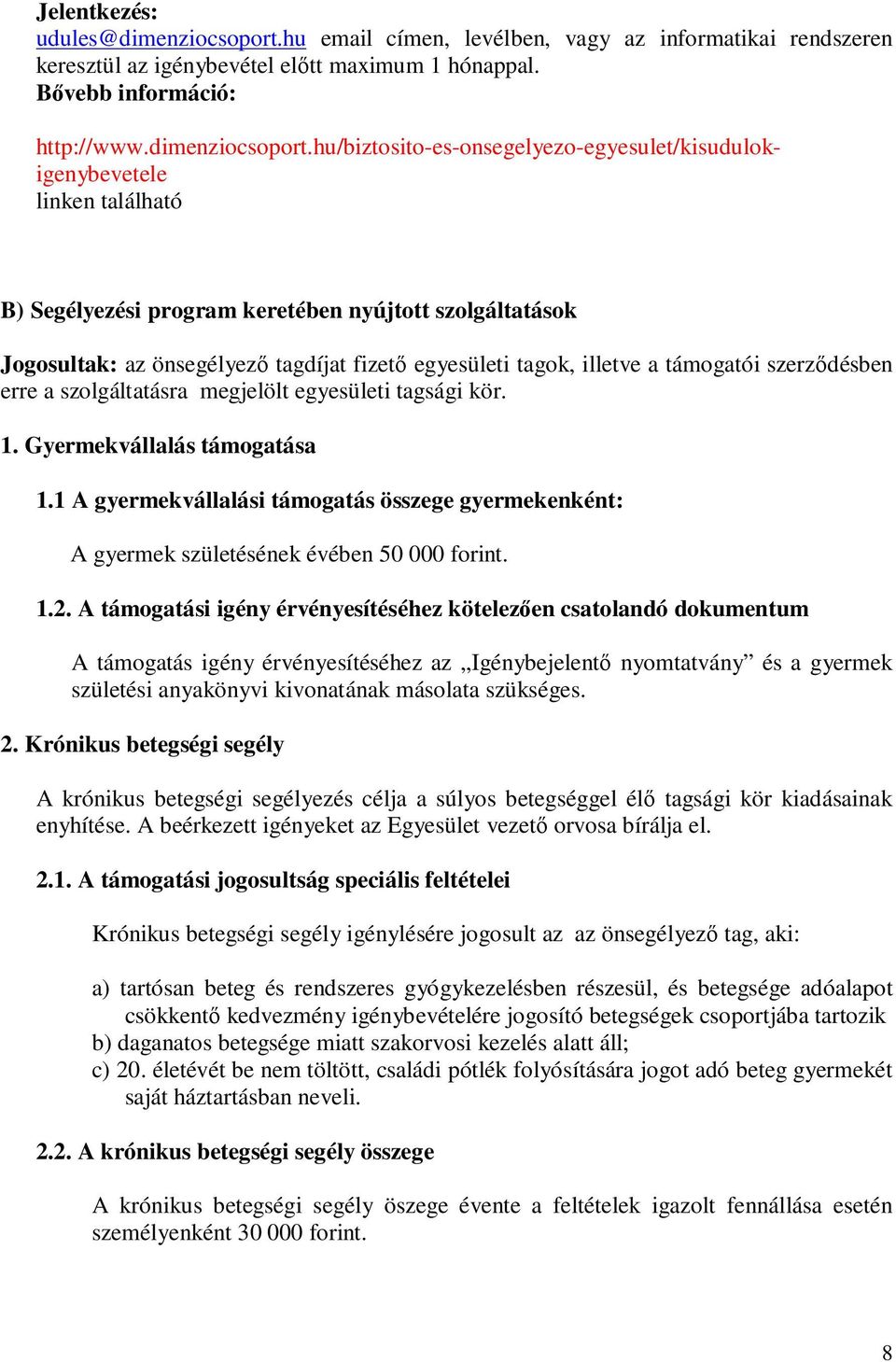 Jelentkezés:
udules@dimenziocsoport.hu email címen, levélben, vagy az informatikai rendszeren keresztül az igénybevétel előtt maximum 1 hónappal.
Bővebb információ:

http://www.dimenziocsoport.hu/biztosito-es-onsegelyezo-egyesulet/kisudulok-igenybevetele
linken található

B) Segélyezési program keretében nyújtott szolgáltatások

Jogosultak: az önsegélyező tagdíjat fizető egyesületi tagok, illetve a támogatói szerződésben erre a szolgáltatásra megjelölt egyesületi tagsági kör.

1. Gyermekvállalás támogatása

1.1 A gyermekvállalási támogatás összege gyermekenként:

A gyermek születésének évében 50 000 forint.

1.2. A támogatási igény érvényesítéséhez kötelezően csatolandó dokumentum

A támogatás igény érvényesítéséhez az „Igénybejelentő nyomtatvány” és a gyermek születési anyakönyvi kivonatának másolata szükséges.

2. Krónikus betegségi segély

A krónikus betegségi segélyezés célja a súlyos betegséggel élő tagsági kör kiadásainak enyhítése. A beérkezett igényeket az Egyesület vezető orvosa bírálja el.

2.1. A támogatási jogosultság speciális feltételei

Krónikus betegségi segély igénylésére jogosult az az önsegélyező tag, aki:

a) tartósan beteg és rendszeres gyógykezelésben részesül, és betegsége adóalapot csökkentő kedvezmény igénybevételére jogosító betegségek csoportjába tartozik
b) daganatos betegsége miatt szakorvosi kezelés alatt áll;
c) 20. életévét be nem töltött, családi pótlék folyósítására jogot adó beteg gyermekét saját háztartásban neveli.

2.2. A krónikus betegségi segély összege

A krónikus betegségi segély öszege évente a feltételek igazolt fennállása esetén személyenként 30 000 forint.

8